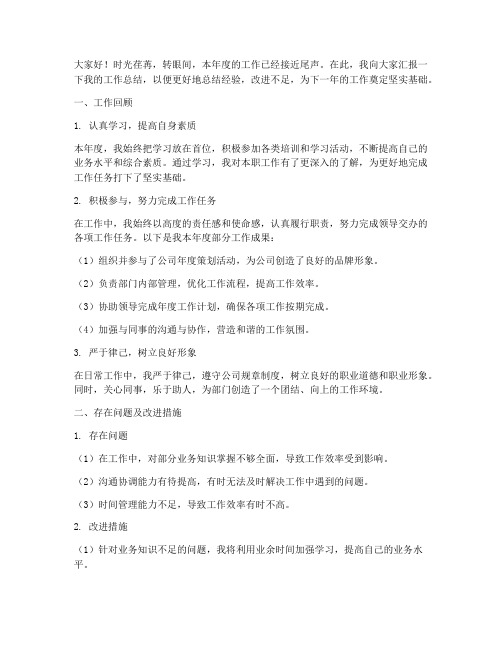 大家好！时光荏苒，转眼间，本年度的工作已经接近尾声。在此，我向大家汇报一下我的工作总结，以便更好地总结经验，改进不足，为下一年的工作奠定坚实基础。

一、工作回顾

1. 认真学习，提高自身素质

本年度，我始终把学习放在首位，积极参加各类培训和学习活动，不断提高自己的业务水平和综合素质。通过学习，我对本职工作有了更深入的了解，为更好地完成工作任务打下了坚实基础。

2. 积极参与，努力完成工作任务

在工作中，我始终以高度的责任感和使命感，认真履行职责，努力完成领导交办的各项工作任务。以下是我本年度部分工作成果：

（1）组织并参与了公司年度策划活动，为公司创造了良好的品牌形象。

（2）负责部门内部管理，优化工作流程，提高工作效率。

（3）协助领导完成年度工作计划，确保各项工作按期完成。

（4）加强与同事的沟通与协作，营造和谐的工作氛围。

3. 严于律己，树立良好形象

在日常工作中，我严于律己，遵守公司规章制度，树立良好的职业道德和职业形象。同时，关心同事，乐于助人，为部门创造了一个团结、向上的工作环境。

二、存在问题及改进措施

1. 存在问题

（1）在工作中，对部分业务知识掌握不够全面，导致工作效率受到影响。

（2）沟通协调能力有待提高，有时无法及时解决工作中遇到的问题。

（3）时间管理能力不足，导致工作效率有时不高。

2. 改进措施

（1）针对业务知识不足的问题，我将利用业余时间加强学习，提高自己的业务水平。